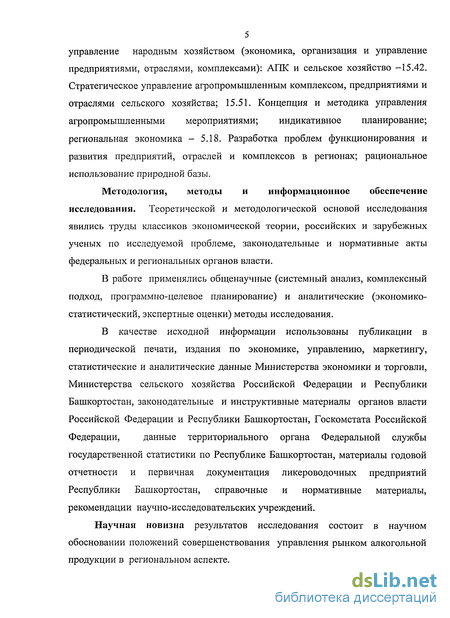 5

управление народным хозяйством (экономика, организация и управление предприятиями, отраслями, комплексами): АПК и сельское хозяйство –15.42. Стратегическое управление агропромышленным комплексом, предприятиями и отраслями сельского хозяйства; 15.51. Концепция и методика управления агропромышленными мероприятиями; индикативное планирование; региональная экономика – 5.18. Разработка проблем функционирования и развития предприятий, отраслей и комплексов в регионах; рациональное использование природной базы.

Методология, методы и информационное обеспечение исследования. Теоретической и методологической основой исследования явились труды классиков экономической теории, российских и зарубежных ученых по исследуемой проблеме, законодательные и нормативные акты федеральных и региональных органов власти.

В работе применялись общенаучные (системный анализ, комплексный подход, программно-целевое планирование) и аналитические (экономико-статистический, экспертные оценки) методы исследования.

В качестве исходной информации использованы публикации в периодической печати, издания по экономике, управлению, маркетингу, статистические и аналитические данные Министерства экономики и торговли, Министерства сельского хозяйства Российской Федерации и Республики Башкортостан, законодательные и инструктивные материалы органов власти Российской Федерации и Республики Башкортостан, Госкомстата Российской Федерации, данные территориального органа Федеральной службы государственной статистики по Республике Башкортостан, материалы годовой отчетности и первичная документация ликероводочных предприятий Республики Башкортостан, справочные и нормативные материалы, рекомендации научно-исследовательских учреждений.

Научная новизна результатов исследования состоит в научном обосновании положений совершенствования управления рынком алкогольной продукции в региональном аспекте.

dsLib.net
библиотека диссертаций